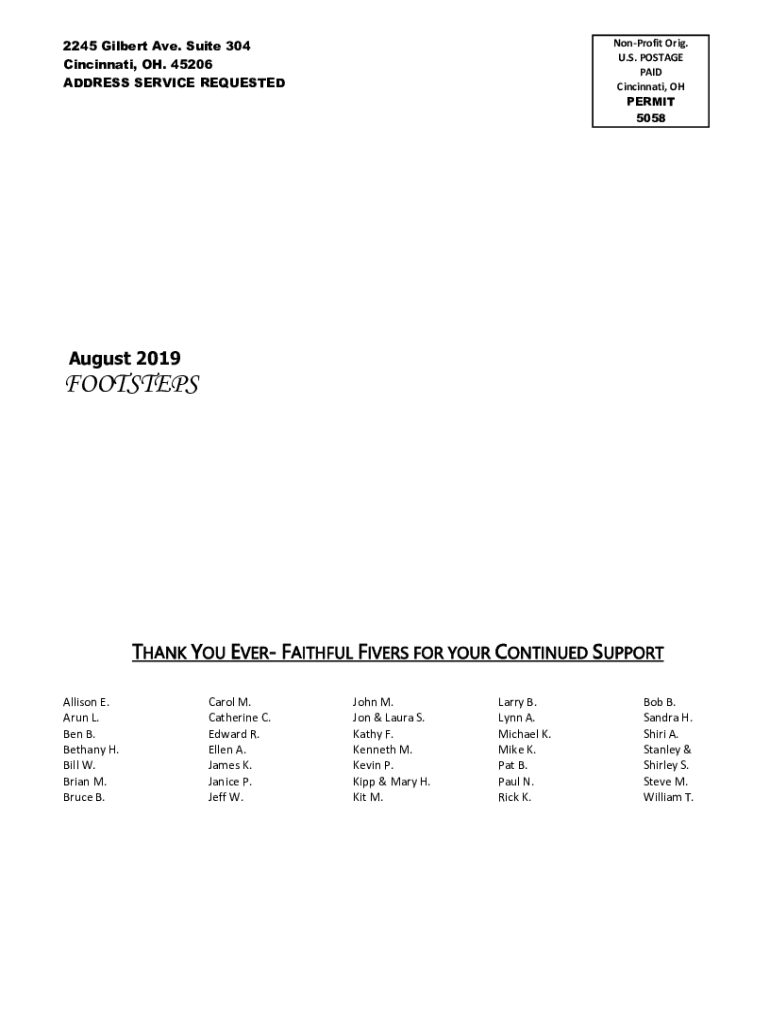 2245 Gilbert Ave. Suite 304
Cincinnati, OH. 45206
ADDRESS SERVICE REQUESTED

Non-Profit Orig.
U.S. POSTAGE
PAID
Cincinnati, OH
PERMIT
5058

August 2019
FOOTSTEPS

THANK YOU EVER- FAITHFUL FIVERS FOR YOUR CONTINUED SUPPORT

Allison E.
Arun L.
Ben B.
Bethany H.
Bill W.
Brian M.
Bruce B.

Carol M.
Catherine C.
Edward R.
Ellen A.
James K.
Janice P.
Jeff W.

John M.
Jon & Laura S.
Kathy F.
Kenneth M.
Kevin P.
Kipp & Mary H.
Kit M.

Larry B.
Lynn A.
Michael K.
Mike K.
Pat B.
Paul N.
Rick K.

Bob B.
Sandra H.
Shiri A.
Stanley &
Shirley S.
Steve M.
William T.